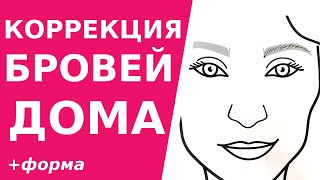 КОРРЕКЦИЯ
БРОВЕЙ
ДОМА

+форма